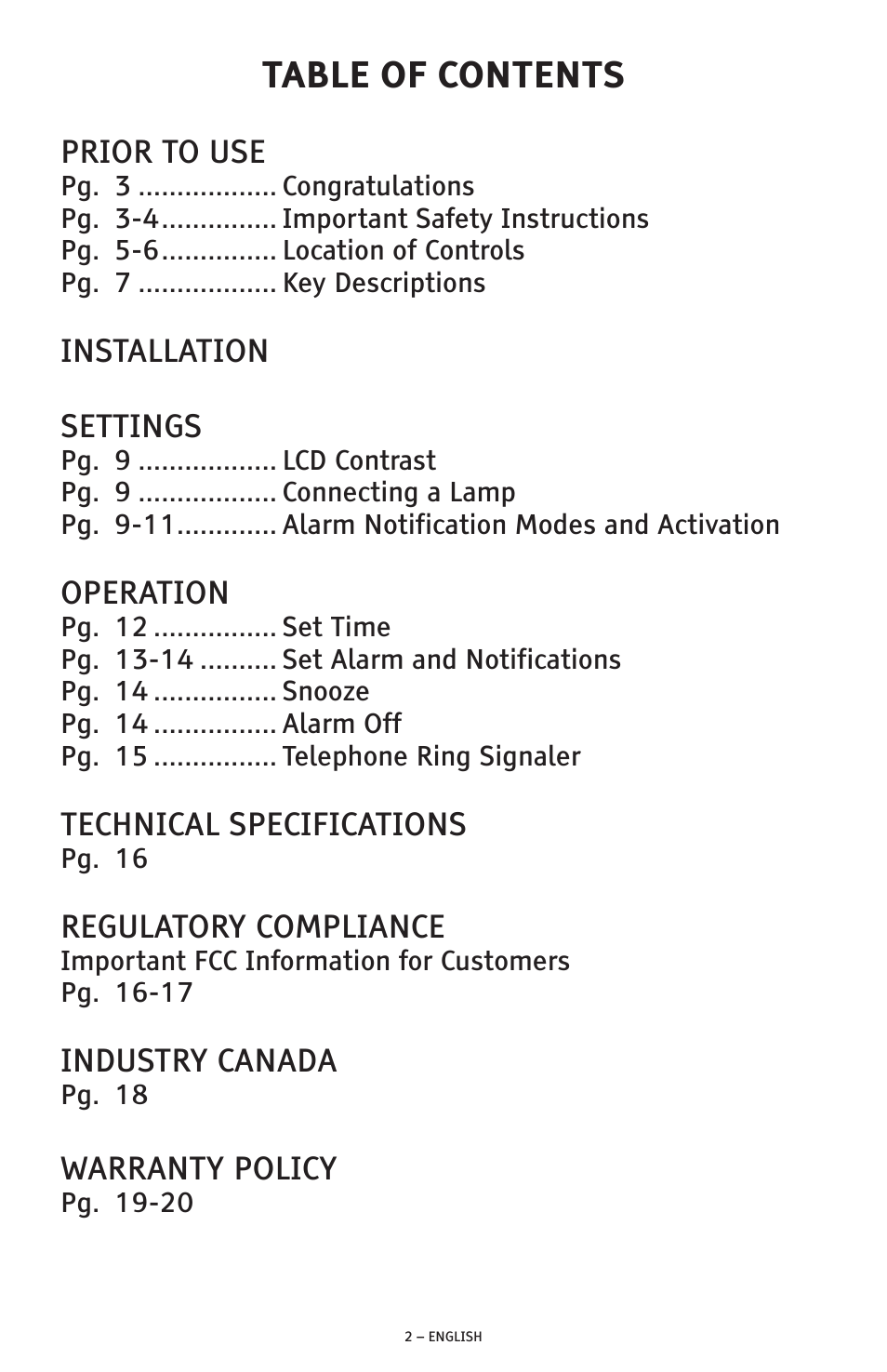 TABLE OF CONTENTS

PRIOR TO USE
Pg. 3 .................. Congratulations
Pg. 3-4............... Important Safety Instructions
Pg. 5-6............... Location of Controls
Pg. 7 .................. Key Descriptions

INSTALLATION

SETTINGS
Pg. 9 .................. LCD Contrast
Pg. 9 .................. Connecting a Lamp
Pg. 9-11............. Alarm Notification Modes and Activation

OPERATION
Pg. 12 ................ Set Time
Pg. 13-14 .......... Set Alarm and Notifications
Pg. 14 ................ Snooze
Pg. 14 ................ Alarm Off
Pg. 15 ................ Telephone Ring Signaler

TECHNICAL SPECIFICATIONS
Pg. 16

REGULATORY COMPLIANCE
Important FCC Information for Customers
Pg. 16-17

INDUSTRY CANADA
Pg. 18

WARRANTY POLICY
Pg. 19-20

2 – ENGLISH